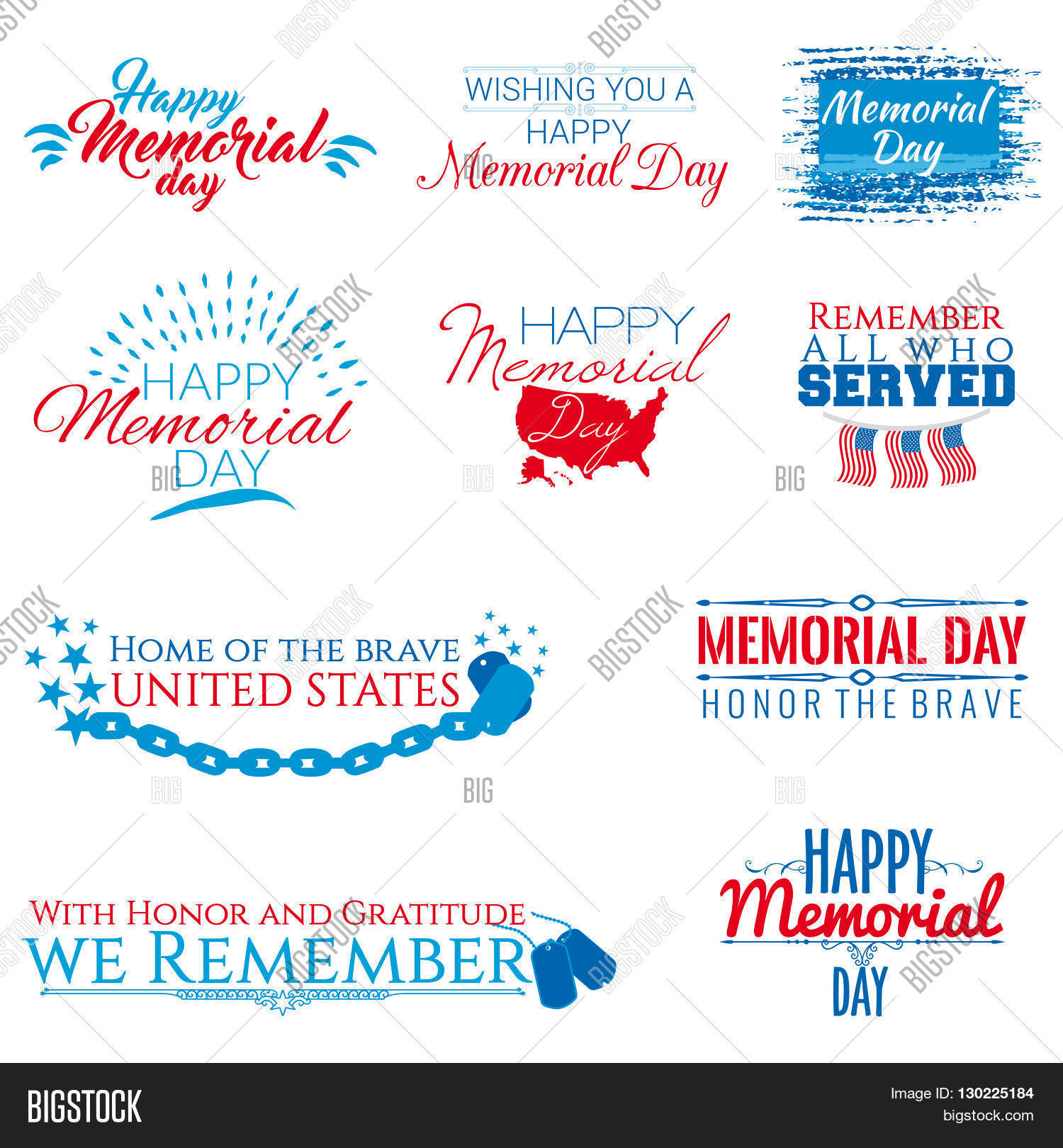 Happy
Memorial
day

WISHING YOU A
HAPPY
Memorial Day

Memorial
Day

HAPPY
Memorial
DAY

HAPPY
Memorial
Day

REMEMBER
ALL WHO
SERVED

HOME OF THE BRAVE
UNITED STATES

MEMORIAL DAY
HONOR THE BRAVE

WITH HONOR AND GRATITUDE
WE REMEMBER

HAPPY
Memorial
DAY

BIGSTOCK
Image ID: 130225184
bigstock.com

BIGSTOCK
BIG